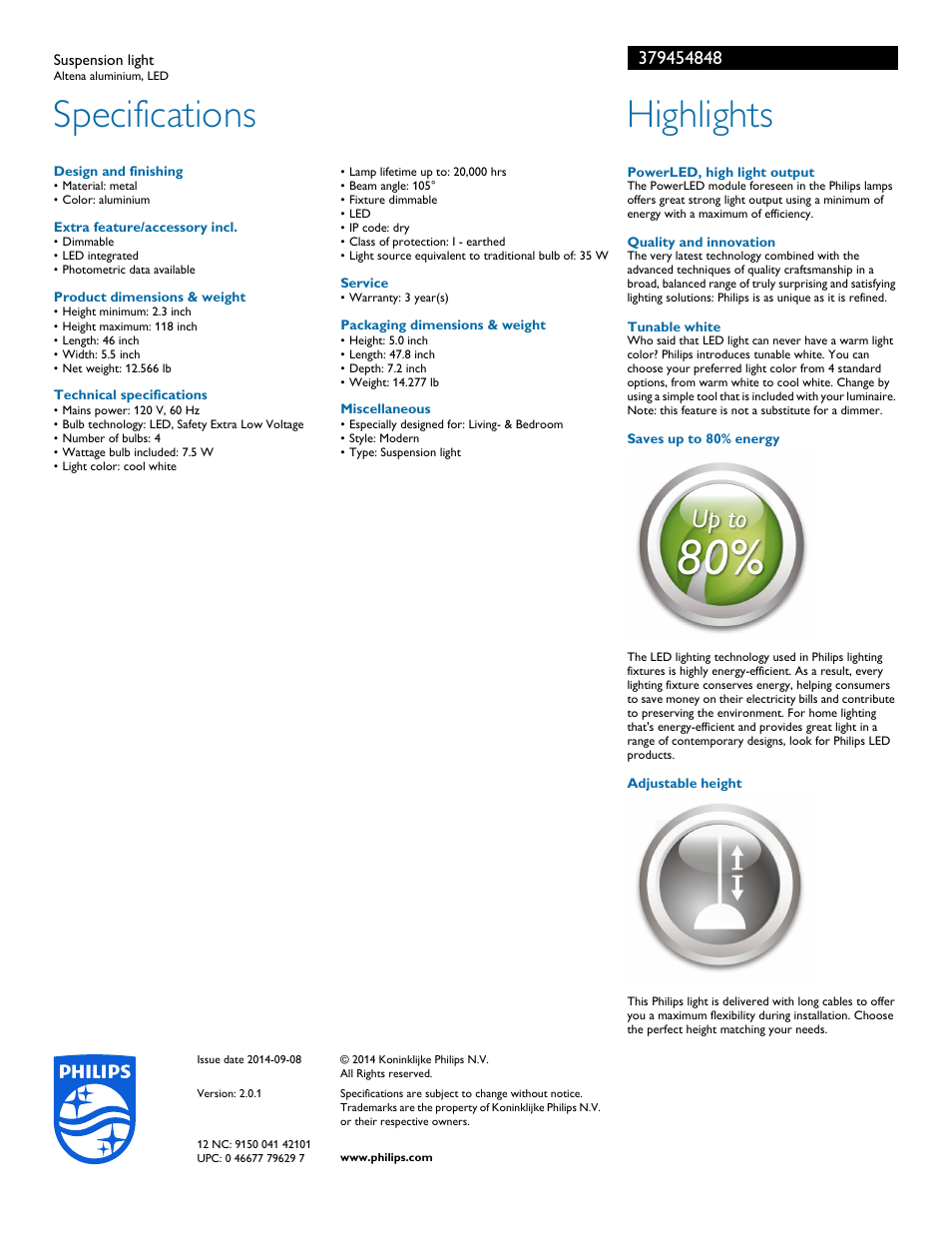 Suspension light
Altena aluminium, LED

379454848

Specifications

Design and finishing
• Material: metal
• Color: aluminium

Extra feature/accessory incl.
• Dimmable
• LED integrated
• Photometric data available

Product dimensions & weight
• Height minimum: 2.3 inch
• Height maximum: 118 inch
• Length: 46 inch
• Width: 5.5 inch
• Net weight: 12.566 lb

Technical specifications
• Mains power: 120 V, 60 Hz
• Bulb technology: LED, Safety Extra Low Voltage
• Number of bulbs: 4
• Wattage bulb included: 7.5 W
• Light color: cool white
• Lamp lifetime up to: 20,000 hrs
• Beam angle: 105°
• Fixture dimmable
• LED
• IP code: dry
• Class of protection: I - earthed
• Light source equivalent to traditional bulb of: 35 W

Service
• Warranty: 3 year(s)

Packaging dimensions & weight
• Height: 5.0 inch
• Length: 47.8 inch
• Depth: 7.2 inch
• Weight: 14.277 lb

Miscellaneous
• Especially designed for: Living- & Bedroom
• Style: Modern
• Type: Suspension light

Highlights

PowerLED, high light output
The PowerLED module foreseen in the Philips lamps offers great strong light output using a minimum of energy with a maximum of efficiency.

Quality and innovation
The very latest technology combined with the advanced techniques of quality craftsmanship in a broad, balanced range of truly surprising and satisfying lighting solutions: Philips is as unique as it is refined.

Tunable white
Who said that LED light can never have a warm light color? Philips introduces tunable white. You can choose your preferred light color from 4 standard options, from warm white to cool white. Change by using a simple tool that is included with your luminaire. Note: this feature is not a substitute for a dimmer.

Saves up to 80% energy

Up to
80%

The LED lighting technology used in Philips lighting fixtures is highly energy-efficient. As a result, every lighting fixture conserves energy, helping consumers to save money on their electricity bills and contribute to preserving the environment. For home lighting that's energy-efficient and provides great light in a range of contemporary designs, look for Philips LED products.

Adjustable height

This Philips light is delivered with long cables to offer you a maximum flexibility during installation. Choose the perfect height matching your needs.

PHILIPS

Issue date 2014-09-08

Version: 2.0.1

12 NC: 9150 041 42101
UPC: 0 46677 79629 7

© 2014 Koninklijke Philips N.V.
All Rights reserved.

Specifications are subject to change without notice. Trademarks are the property of Koninklijke Philips N.V. or their respective owners.

www.philips.com